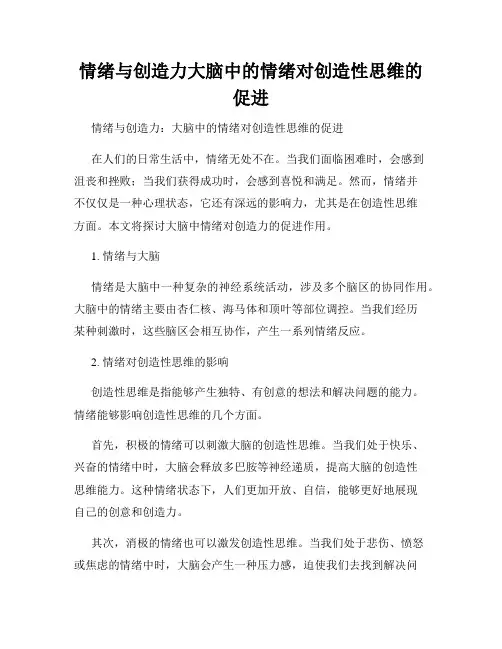 情绪与创造力大脑中的情绪对创造性思维的促进

情绪与创造力：大脑中的情绪对创造性思维的促进

在人们的日常生活中，情绪无处不在。当我们面临困难时，会感到沮丧和挫败；当我们获得成功时，会感到喜悦和满足。然而，情绪并不仅仅是一种心理状态，它还有深远的影响力，尤其是在创造性思维方面。本文将探讨大脑中情绪对创造力的促进作用。

1. 情绪与大脑

情绪是大脑中一种复杂的神经系统活动，涉及多个脑区的协同作用。大脑中的情绪主要由杏仁核、海马体和顶叶等部位调控。当我们经历某种刺激时，这些脑区会相互协作，产生一系列情绪反应。

2. 情绪对创造性思维的影响

创造性思维是指能够产生独特、有创意的想法和解决问题的能力。情绪能够影响创造性思维的几个方面。

首先，积极的情绪可以刺激大脑的创造性思维。当我们处于快乐、兴奋的情绪中时，大脑会释放多巴胺等神经递质，提高大脑的创造性思维能力。这种情绪状态下，人们更加开放、自信，能够更好地展现自己的创意和创造力。

其次，消极的情绪也可以激发创造性思维。当我们处于悲伤、愤怒或焦虑的情绪中时，大脑会产生一种压力感，迫使我们去找到解决问